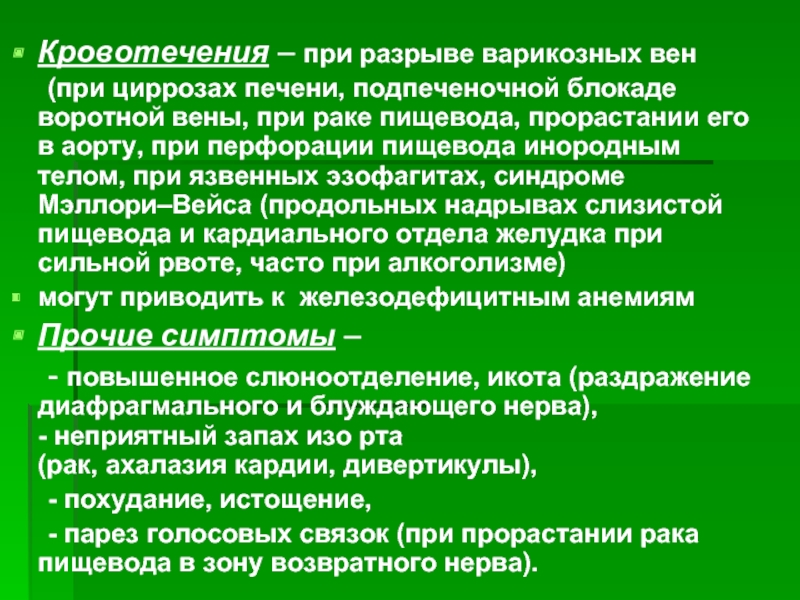 Кровотечения – при разрыве варикозных вен (при циррозах печени, подпеченочной блокаде воротной вены, при раке пищевода, прорастании его в аорту, при перфорации пищевода инородным телом, при язвенных эзофагитах, синдроме Мэллори–Вейса (продольных надрывах слизистой пищевода и кардиального отдела желудка при сильной рвоте, часто при алкоголизме)

могут приводить к железодефицитным анемиям

Прочие симптомы –

- повышенное слюноотделение, икота (раздражение диафрагмального и блуждающего нерва),
- неприятный запах изо рта (рак, ахалазия кардии, дивертикулы),
- похудание, истощение,
- парез голосовых связок (при прорастании рака пищевода в зону возвратного нерва).